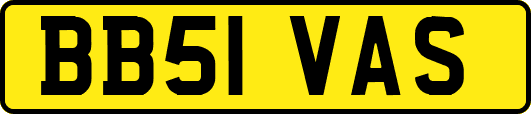 BB51 VAS